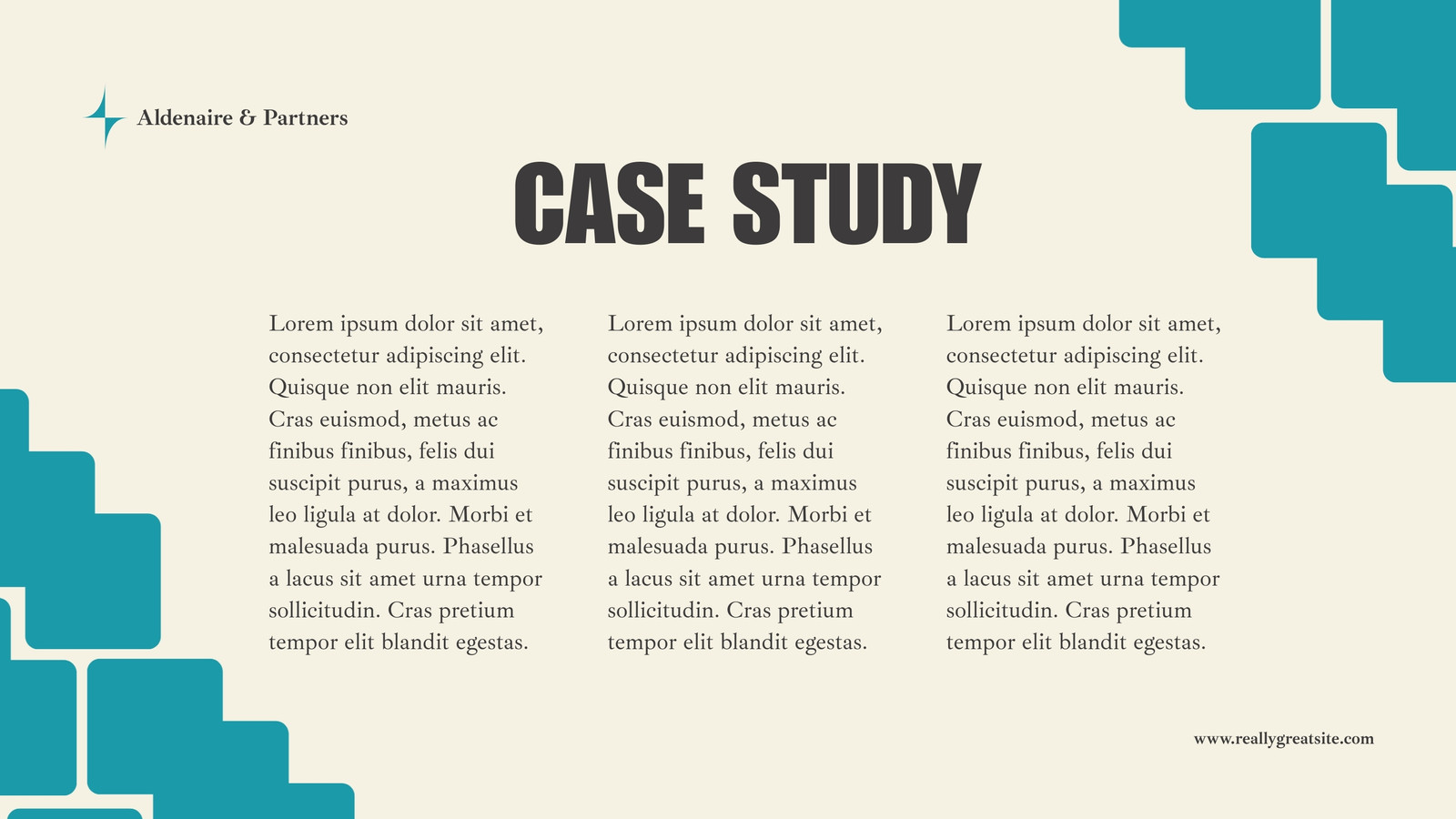 Aldenaire & Partners

CASE STUDY

Lorem ipsum dolor sit amet, consectetur adipiscing elit. Quisque non elit mauris. Cras euismod, metus ac finibus finibus, felis dui suscipit purus, a maximus leo ligula at dolor. Morbi et malesuada purus. Phasellus a lacus sit amet urna tempor sollicitudin. Cras pretium tempor elit blandit egestas.

Lorem ipsum dolor sit amet, consectetur adipiscing elit. Quisque non elit mauris. Cras euismod, metus ac finibus finibus, felis dui suscipit purus, a maximus leo ligula at dolor. Morbi et malesuada purus. Phasellus a lacus sit amet urna tempor sollicitudin. Cras pretium tempor elit blandit egestas.

Lorem ipsum dolor sit amet, consectetur adipiscing elit. Quisque non elit mauris. Cras euismod, metus ac finibus finibus, felis dui suscipit purus, a maximus leo ligula at dolor. Morbi et malesuada purus. Phasellus a lacus sit amet urna tempor sollicitudin. Cras pretium tempor elit blandit egestas.

www.reallygreatsite.com